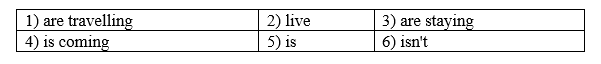 | 1) are travelling | 2) live | 3) are staying |
|---|---|---|
| 4) is coming | 5) is | 6) isn't |